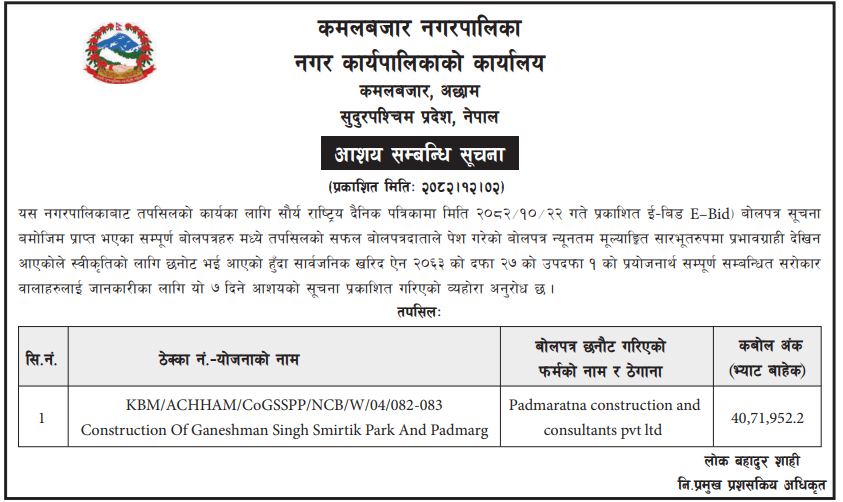 कमलबजार नगरपालिका
नगर कार्यपालिकाको कार्यालय
कमलबजार, अछाम
सुदुरपश्चिम प्रदेश, नेपाल

आशय सम्बन्धि सूचना

(प्रकाशित मितिः २०८२।१२।०२)

यस नगरपालिकाबाट तपसिलको कार्यका लागि सौर्य राष्ट्रिय दैनिक पत्रिकामा मिति २०८२/१०/२२ गते प्रकाशित ई-बिड E-Bid) बोलपत्र सूचना बमोजिम प्राप्त भएका सम्पूर्ण बोलपत्रहरु मध्ये तपसिलको सफल बोलपत्रदाताले पेश गरेको बोलपत्र न्यूनतम मूल्याङ्कित सारभूतरुपमा प्रभावग्राही देखिन आएकोले स्वीकृतिको लागि छनोट भई आएको हुँदा सार्वजनिक खरिद ऐन २०६३ को दफा २७ को उपदफा १ को प्रयोजनार्थ सम्पूर्ण सम्बन्धित सरोकार वालाहरुलाई जानकारीका लागि यो ७ दिने आशयको सूचना प्रकाशित गरिएको व्यहोरा अनुरोध छ ।

तपसिलः

| सि.नं. | ठेक्का नं.-योजनाको नाम | बोलपत्र छनौट गरिएको फर्मको नाम र ठेगाना | कबोल अंक (भ्याट बाहेक) |
|---|---|---|---|
| 1 | KBM/ACHHAM/CoGSSPP/NCB/W/04/082-083 Construction Of Ganeshman Singh Smirtik Park And Padmarg | Padmaratna construction and consultants pvt ltd | 40,71,952.2 |

लोक बहादुर शाही
नि.प्रमुख प्रशसकिय अधिकृत